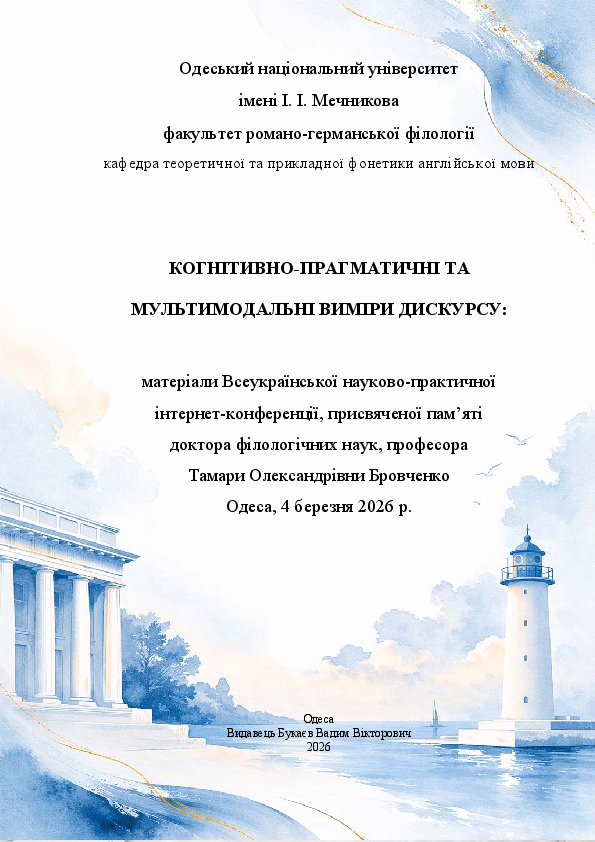 Одеський національний університет
імені І. І. Мечникова
факультет романо-германської філології
кафедра теоретичної та прикладної фонетики англійської мови

КОГНІТИВНО-ПРАГМАТИЧНІ ТА
МУЛЬТИМОДАЛЬНІ ВИМІРИ ДИСКУРСУ:

матеріали Всеукраїнської науково-практичної
інтернет-конференції, присвяченої пам'яті
доктора філологічних наук, професора
Тамари Олександрівни Бровченко
Одеса, 4 березня 2026 р.

Одеса
Видавець Букаєв Вадим Вікторович
2026